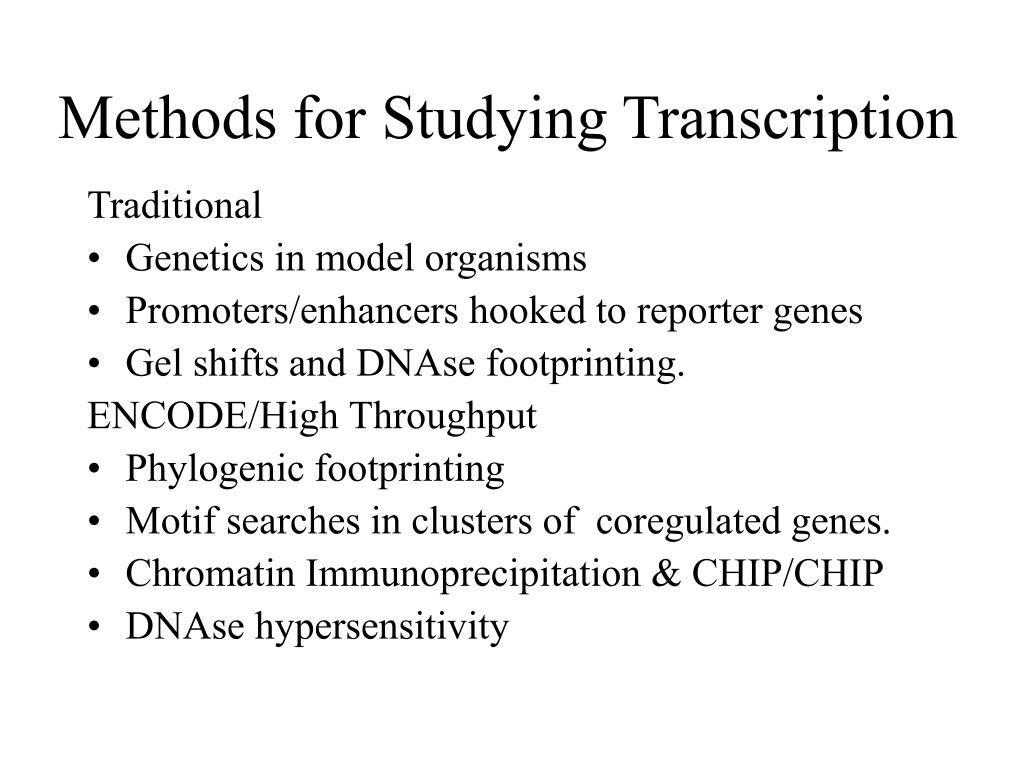 Methods for Studying Transcription

Traditional
• Genetics in model organisms
• Promoters/enhancers hooked to reporter genes
• Gel shifts and DNAse footprinting.
ENCODE/High Throughput
• Phylogenic footprinting
• Motif searches in clusters of coregulated genes.
• Chromatin Immunoprecipitation & CHIP/CHIP
• DNAse hypersensitivity